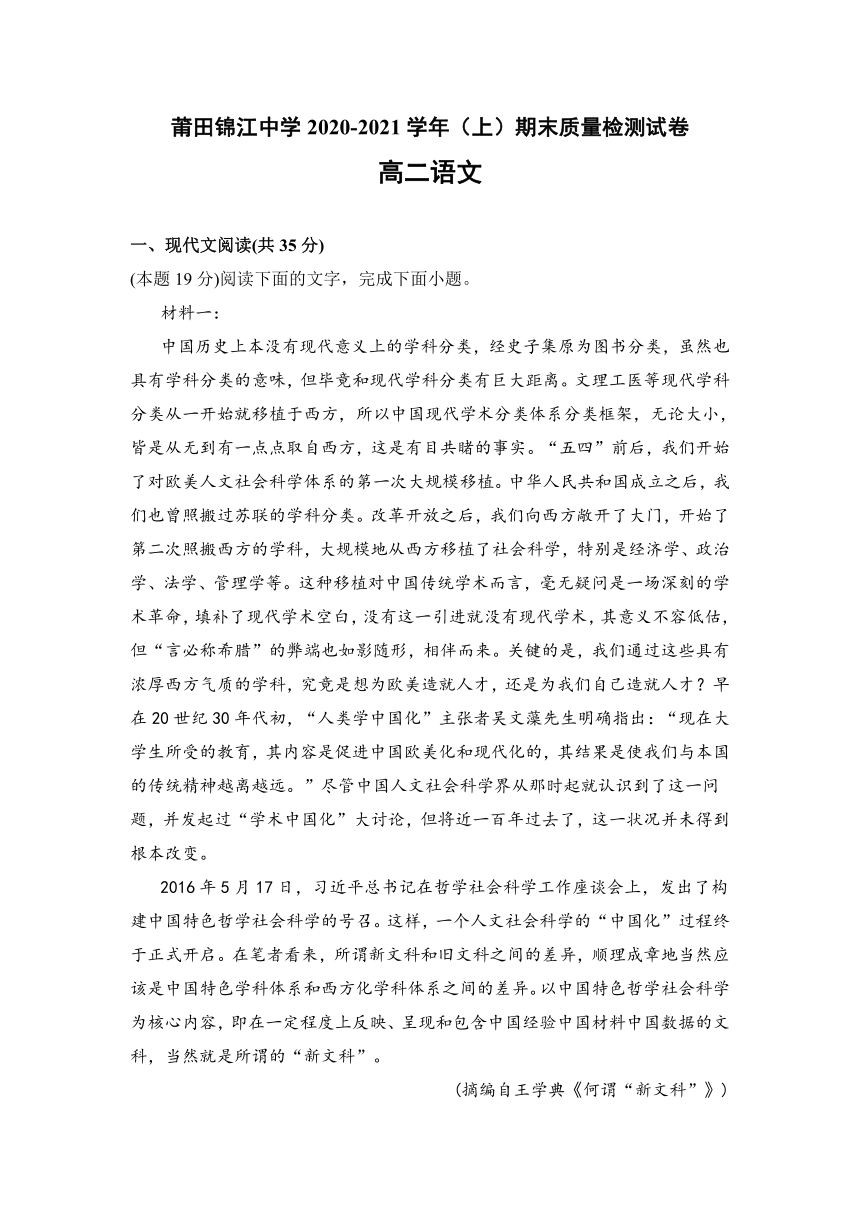 莆田锦江中学 2020-2021 学年（上）期末质量检测试卷

高二语文

一、现代文阅读(共 35 分)

(本题 19 分)阅读下面的文字，完成下面小题。

材料一：

中国历史上本没有现代意义上的学科分类，经史子集原为图书分类，虽然也具有学科分类的意味，但毕竟和现代学科分类有巨大距离。文理工医等现代学科分类从一开始就移植于西方，所以中国现代学术分类体系分类框架，无论大小，皆是从无到有一点点取自西方，这是有目共睹的事实。“五四”前后，我们开始了对欧美人文社会科学体系的第一次大规模移植。中华人民共和国成立之后，我们也曾照搬过苏联的学科分类。改革开放之后，我们向西方敞开了大门，开始了第二次照搬西方的学科，大规模地从西方移植了社会科学，特别是经济学、政治学、法学、管理学等。这种移植对中国传统学术而言，毫无疑问是一场深刻的学术革命，填补了现代学术空白，没有这一引进就没有现代学术，其意义不容低估，但“言必称希腊”的弊端也如影随形，相伴而来。关键的是，我们通过这些具有浓厚西方气质的学科，究竟是想为欧美造就人才，还是为我们自己造就人才？早在 20 世纪 30 年代初，“人类学中国化”主张者吴文藻先生明确指出：“现在大学生所受的教育，其内容是促进中国欧美化和现代化的，其结果是使我们与本国的传统精神越离越远。”尽管中国人文社会科学界从那时起就认识到了这一问题，并发起过“学术中国化”大讨论，但将近一百年过去了，这一状况并未得到根本改变。

2016 年 5 月 17 日，习近平总书记在哲学社会科学工作座谈会上，发出了构建中国特色哲学社会科学的号召。这样，一个人文社会科学的“中国化”过程终于正式开启。在笔者看来，所谓新文科和旧文科之间的差异，顺理成章地当然应该是中国特色学科体系和西方化学科体系之间的差异。以中国特色哲学社会科学为核心内容，即在一定程度上反映、呈现和包含中国经验中国材料中国数据的文科，当然就是所谓的“新文科”。

(摘编自王学典《何谓“新文科”》)